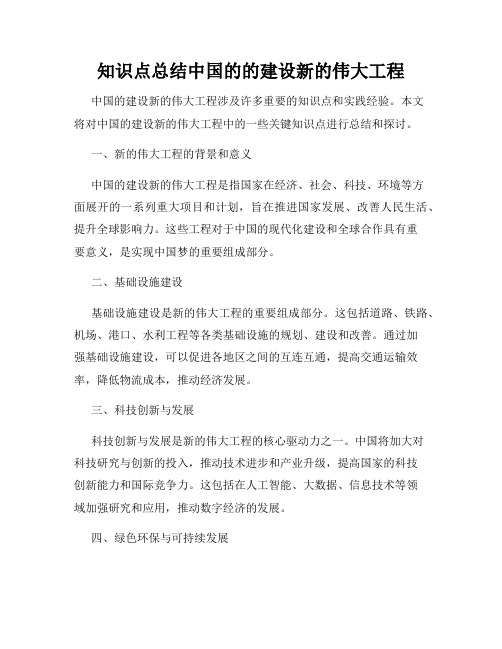 知识点总结中国的的建设新的伟大工程

中国的建设新的伟大工程涉及许多重要的知识点和实践经验。本文将对中国的建设新的伟大工程中的一些关键知识点进行总结和探讨。

一、新的伟大工程的背景和意义

中国的建设新的伟大工程是指国家在经济、社会、科技、环境等方面展开的一系列重大项目和计划，旨在推进国家发展、改善人民生活、提升全球影响力。这些工程对于中国的现代化建设和全球合作具有重要意义，是实现中国梦的重要组成部分。

二、基础设施建设

基础设施建设是新的伟大工程的重要组成部分。这包括道路、铁路、机场、港口、水利工程等各类基础设施的规划、建设和改善。通过加强基础设施建设，可以促进各地区之间的互连互通，提高交通运输效率，降低物流成本，推动经济发展。

三、科技创新与发展

科技创新与发展是新的伟大工程的核心驱动力之一。中国将加大对科技研究与创新的投入，推动技术进步和产业升级，提高国家的科技创新能力和国际竞争力。这包括在人工智能、大数据、信息技术等领域加强研究和应用，推动数字经济的发展。

四、绿色环保与可持续发展